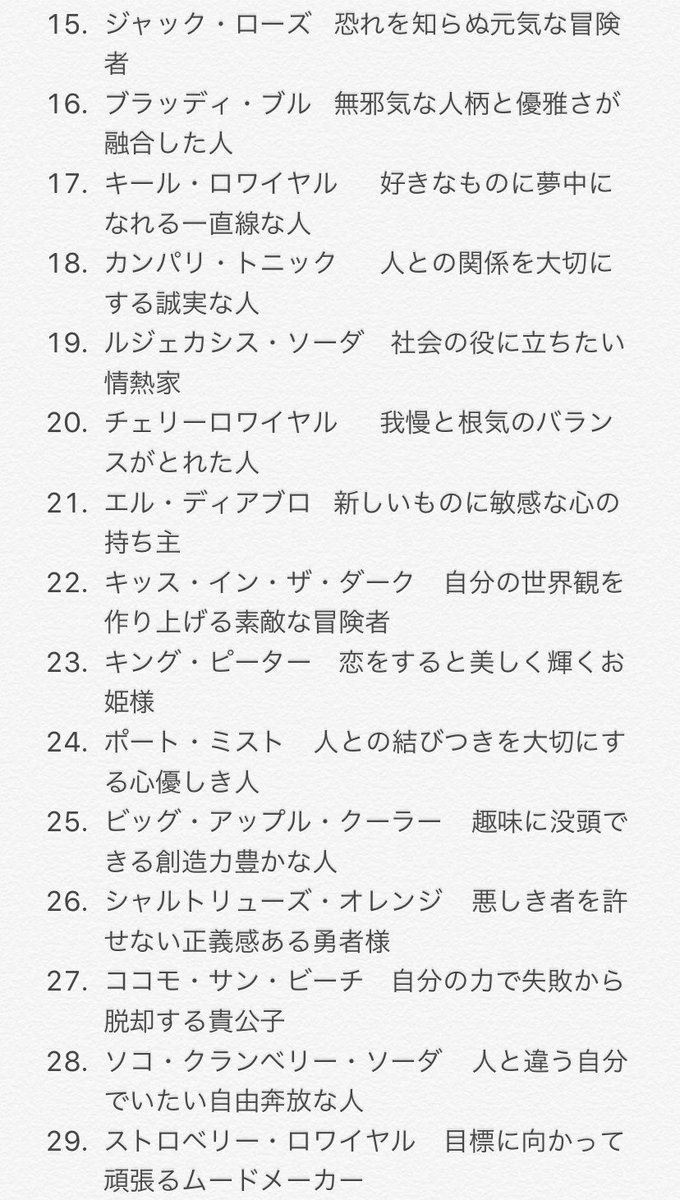 15. ジャック・ローズ　恐れを知らぬ元気な冒険者
16. ブラッディ・ブル　無邪気な人柄と優雅さが融合した人
17. キール・ロワイヤル　　好きなものに夢中になれる一直線な人
18. カンパリ・トニック　　人との関係を大切にする誠実な人
19. ルジェカシス・ソーダ　社会の役に立ちたい情熱家
20. チェリーロワイヤル　　我慢と根気のバランスがとれた人
21. エル・ディアブロ　新しいものに敏感な心の持ち主
22. キッス・イン・ザ・ダーク　自分の世界観を作り上げる素敵な冒険者
23. キング・ピーター　恋をすると美しく輝くお姫様
24. ポート・ミスト　人との結びつきを大切にする心優しき人
25. ビッグ・アップル・クーラー　趣味に没頭できる創造力豊かな人
26. シャルトリューズ・オレンジ　悪しき者を許せない正義感ある勇者様
27. ココモ・サン・ビーチ　自分の力で失敗から脱却する貴公子
28. ソコ・クランベリー・ソーダ　人と違う自分でいたい自由奔放な人
29. ストロベリー・ロワイヤル　目標に向かって頑張るムードメーカー